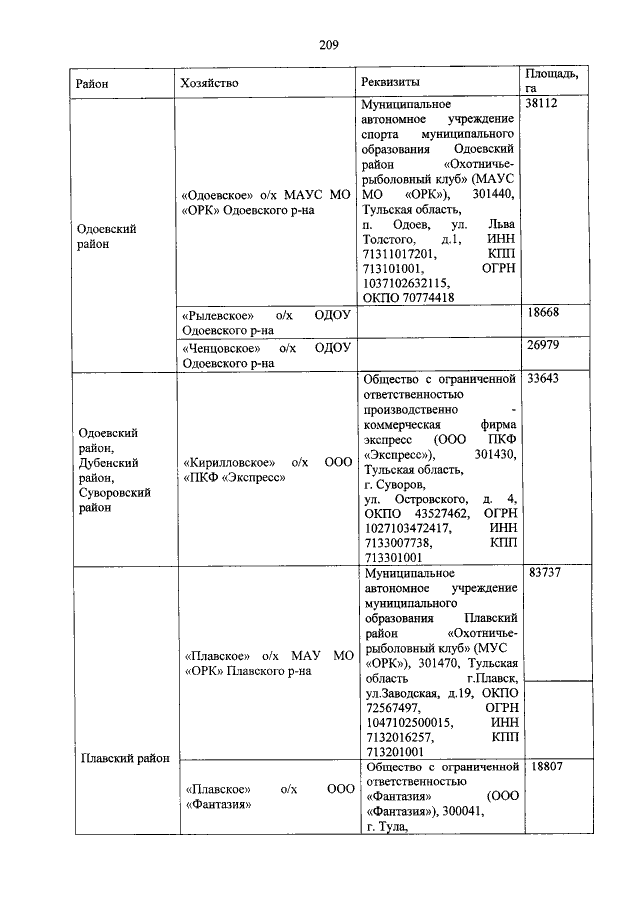 209

| Район | Хозяйство | Реквизиты | Площадь, га |
|---|---|---|---|
| Одоевский район | «Одоевское» о/х МАУС МО «ОРК» Одоевского р-на | Муниципальное автономное учреждение спорта муниципального образования Одоевский район «Охотничье-рыболовный клуб» (МАУС МО «ОРК»), 301440, Тульская область, п. Одоев, ул. Льва Толстого, д.1, ИНН 71311017201, КПП 713101001, ОГРН 1037102632115, ОКПО 70774418 | 38112 |
| | «Рылевское» о/х ОДОУ Одоевского р-на | | 18668 |
| | «Ченцовское» о/х ОДОУ Одоевского р-на | | 26979 |
| Одоевский район, Дубенский район, Суворовский район | «Кирилловское» о/х ООО «ПКФ «Экспресс» | Общество с ограниченной ответственностью производственно - коммерческая фирма экспресс (ООО ПКФ «Экспресс»), 301430, Тульская область, г. Суворов, ул. Островского, д. 4, ОКПО 43527462, ОГРН 1027103472417, ИНН 7133007738, КПП 713301001 | 33643 |
| Плавский район | «Плавское» о/х МАУ МО «ОРК» Плавского р-на | Муниципальное автономное учреждение муниципального образования Плавский район «Охотничье-рыболовный клуб» (МУС «ОРК»), 301470, Тульская область г.Плавск, ул.Заводская, д.19, ОКПО 72567497, ОГРН 1047102500015, ИНН 7132016257, КПП 713201001 | 83737 |
| | «Плавское» о/х ООО «Фантазия» | Общество с ограниченной ответственностью «Фантазия» (ООО «Фантазия»), 300041, г. Тула, | 18807 |